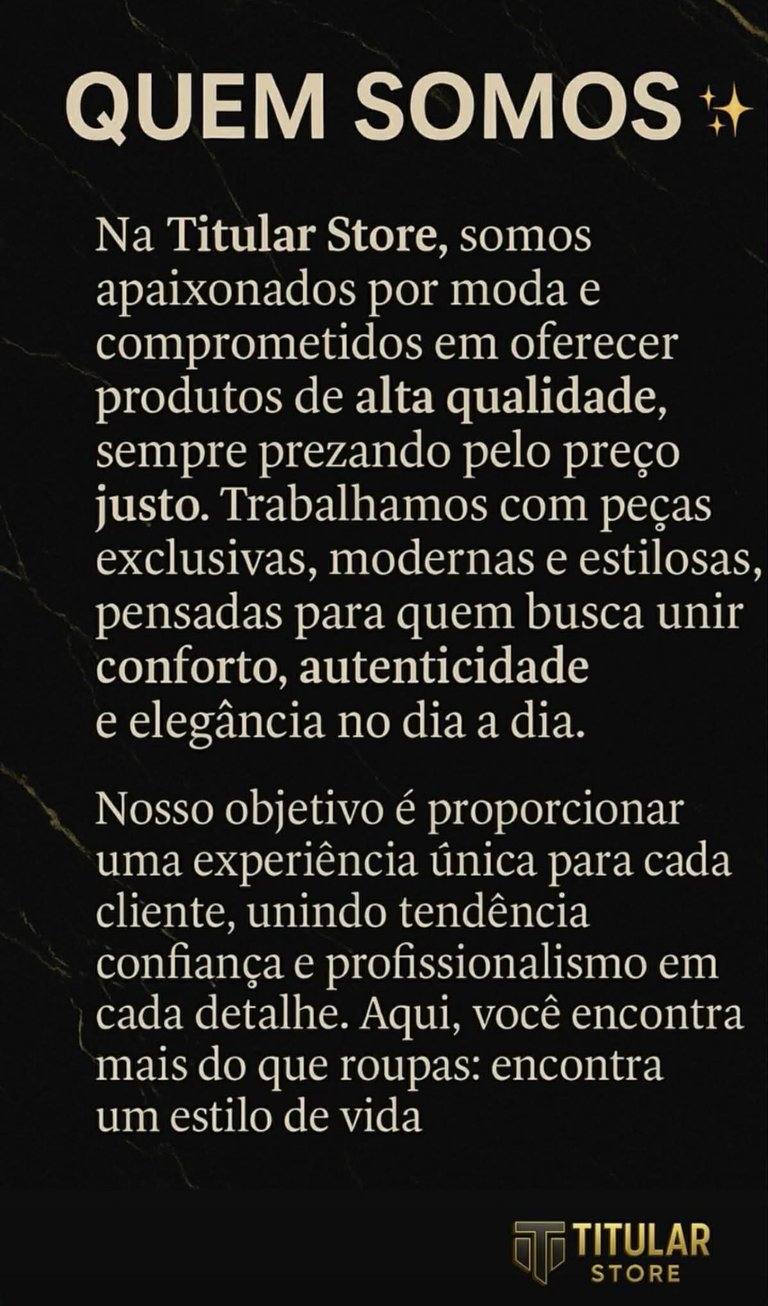 QUEM SOMOS ✨

Na Titular Store, somos apaixonados por moda e comprometidos em oferecer produtos de alta qualidade, sempre prezando pelo preço justo. Trabalhamos com peças exclusivas, modernas e estilosas, pensadas para quem busca unir conforto, autenticidade e elegância no dia a dia.

Nosso objetivo é proporcionar uma experiência única para cada cliente, unindo tendência confiança e profissionalismo em cada detalhe. Aqui, você encontra mais do que roupas: encontra um estilo de vida

TITULAR
STORE